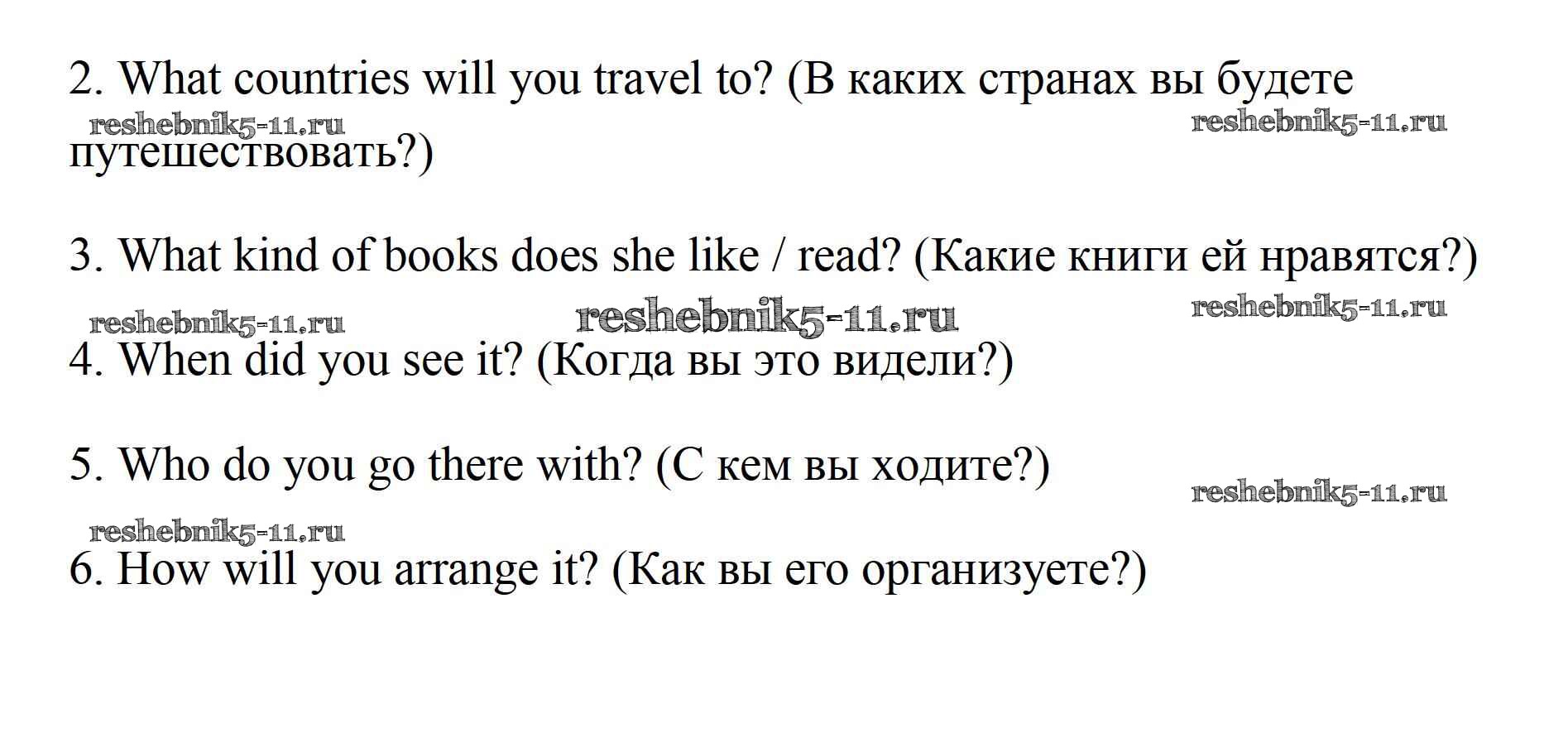 2. What countries will you travel to? (В каких странах вы будете путешествовать?)

3. What kind of books does she like / read? (Какие книги ей нравятся?)

4. When did you see it? (Когда вы это видели?)

5. Who do you go there with? (С кем вы ходите?)

6. How will you arrange it? (Как вы его организуете?)

reshebnik5-11.ru